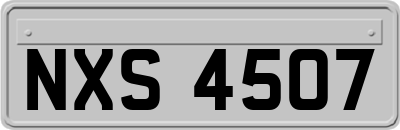 NXS 4507